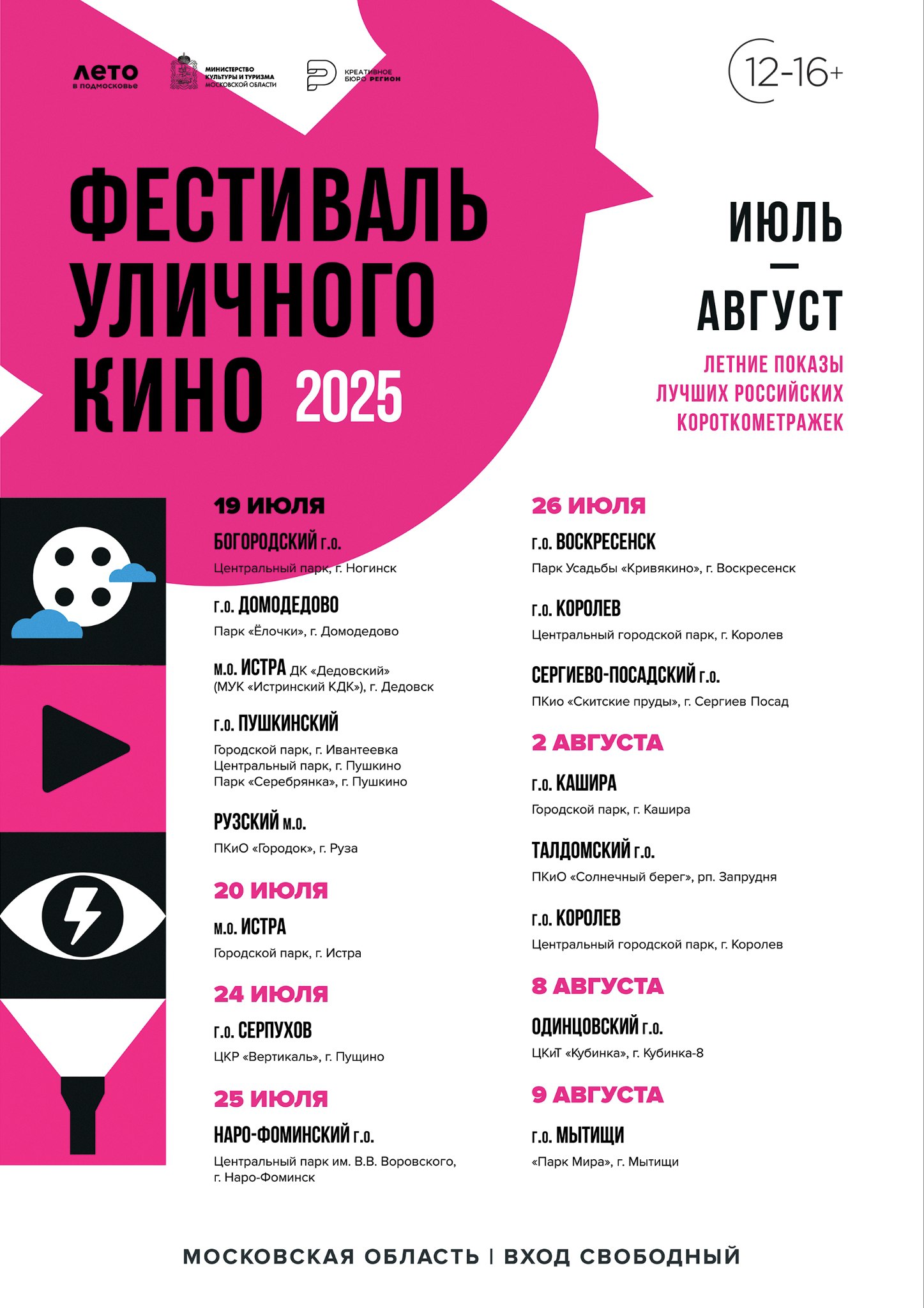 лето
в подмосковье

МИНИСТЕРСТВО КУЛЬТУРЫ И ТУРИЗМА МОСКОВСКОЙ ОБЛАСТИ

КРЕАТИВНОЕ БЮРО РЕГИОН

12-16+

ФЕСТИВАЛЬ УЛИЧНОГО КИНО 2025

ИЮЛЬ — АВГУСТ

ЛЕТНИЕ ПОКАЗЫ ЛУЧШИХ РОССИЙСКИХ КОРОТКОМЕТРАЖЕК

19 ИЮЛЯ

БОГОРОДСКИЙ г.о.
Центральный парк, г. Ногинск

г.о. ДОМОДЕДОВО
Парк «Ёлочки», г. Домодедово

м.о. ИСТРА ДК «Дедовский» (МУК «Истринский КДК»), г. Дедовск

г.о. ПУШКИНСКИЙ
Городской парк, г. Ивантеевка
Центральный парк, г. Пушкино
Парк «Серебрянка», г. Пушкино

РУЗСКИЙ м.о.
ПКиО «Городок», г. Руза

20 ИЮЛЯ

м.о. ИСТРА
Городской парк, г. Истра

24 ИЮЛЯ

г.о. СЕРПУХОВ
ЦКР «Вертикаль», г. Пущино

25 ИЮЛЯ

НАРО-ФОМИНСКИЙ г.о.
Центральный парк им. В.В. Воровского, г. Наро-Фоминск

26 ИЮЛЯ

г.о. ВОСКРЕСЕНСК
Парк Усадьбы «Кривякино», г. Воскресенск

г.о. КОРОЛЕВ
Центральный городской парк, г. Королев

СЕРГИЕВО-ПОСАДСКИЙ г.о.
ПКио «Скитские пруды», г. Сергиев Посад

2 АВГУСТА

г.о. КАШИРА
Городской парк, г. Кашира

ТАЛДОМСКИЙ г.о.
ПКиО «Солнечный берег», рп. Запрудня

г.о. КОРОЛЕВ
Центральный городской парк, г. Королев

8 АВГУСТА

ОДИНЦОВСКИЙ г.о.
ЦКиТ «Кубинка», г. Кубинка-8

9 АВГУСТА

г.о. МЫТИЩИ
«Парк Мира», г. Мытищи

МОСКОВСКАЯ ОБЛАСТЬ | ВХОД СВОБОДНЫЙ